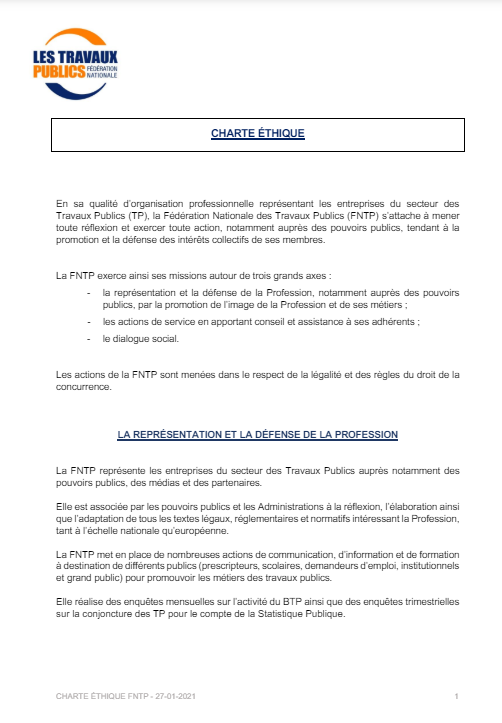 LES TRAVAUX PUBLICS FÉDÉRATION NATIONALE

CHARTE ÉTHIQUE

En sa qualité d'organisation professionnelle représentant les entreprises du secteur des Travaux Publics (TP), la Fédération Nationale des Travaux Publics (FNTP) s'attache à mener toute réflexion et exercer toute action, notamment auprès des pouvoirs publics, tendant à la promotion et la défense des intérêts collectifs de ses membres.

La FNTP exerce ainsi ses missions autour de trois grands axes :

- la représentation et la défense de la Profession, notamment auprès des pouvoirs publics, par la promotion de l'image de la Profession et de ses métiers ;
- les actions de service en apportant conseil et assistance à ses adhérents ;
- le dialogue social.

Les actions de la FNTP sont menées dans le respect de la légalité et des règles du droit de la concurrence.

LA REPRÉSENTATION ET LA DÉFENSE DE LA PROFESSION

La FNTP représente les entreprises du secteur des Travaux Publics auprès notamment des pouvoirs publics, des médias et des partenaires.

Elle est associée par les pouvoirs publics et les Administrations à la réflexion, l'élaboration ainsi que l'adaptation de tous les textes légaux, réglementaires et normatifs intéressant la Profession, tant à l'échelle nationale qu'européenne.

La FNTP met en place de nombreuses actions de communication, d'information et de formation à destination de différents publics (prescripteurs, scolaires, demandeurs d'emploi, institutionnels et grand public) pour promouvoir les métiers des travaux publics.

Elle réalise des enquêtes mensuelles sur l'activité du BTP ainsi que des enquêtes trimestrielles sur la conjoncture des TP pour le compte de la Statistique Publique.

CHARTE ÉTHIQUE FNTP - 27-01-2021 1